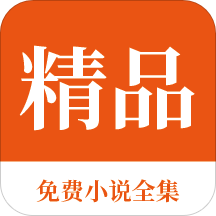 精品

免费小说全集